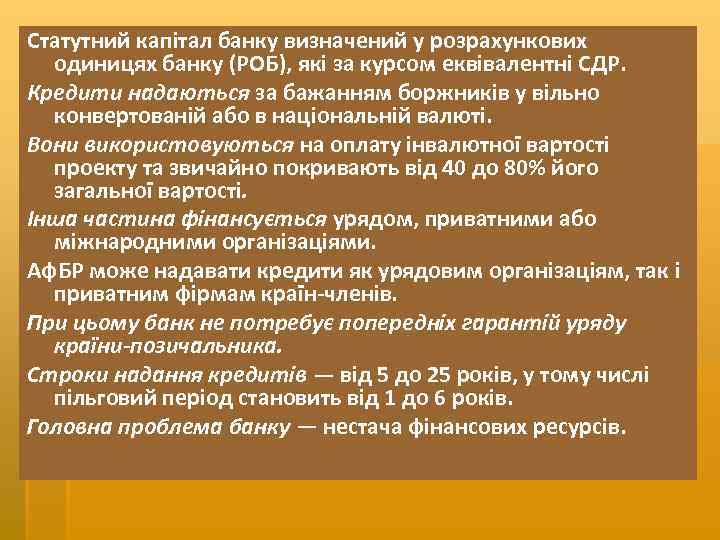 Статутний капітал банку визначений у розрахункових одиницях банку (РОБ), які за курсом еквівалентні СДР.

Кредити надаються за бажанням боржників у вільно конвертованій або в національній валюті.

Вони використовуються на оплату інвалютної вартості проекту та звичайно покривають від 40 до 80% його загальної вартості.

Інша частина фінансується урядом, приватними або міжнародними організаціями.

АфБР може надавати кредити як урядовим організаціям, так і приватним фірмам країн-членів.

При цьому банк не потребує попередніх гарантій уряду країни-позичальника.

Строки надання кредитів — від 5 до 25 років, у тому числі пільговий період становить від 1 до 6 років.

Головна проблема банку — нестача фінансових ресурсів.